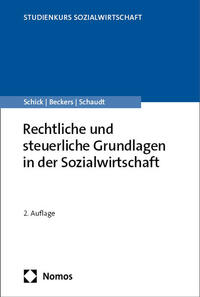 STUDIENKURS SOZIALWIRTSCHAFT

Schick | Beckers | Schaudt

Rechtliche und steuerliche Grundlagen in der Sozialwirtschaft

2. Auflage

Nomos